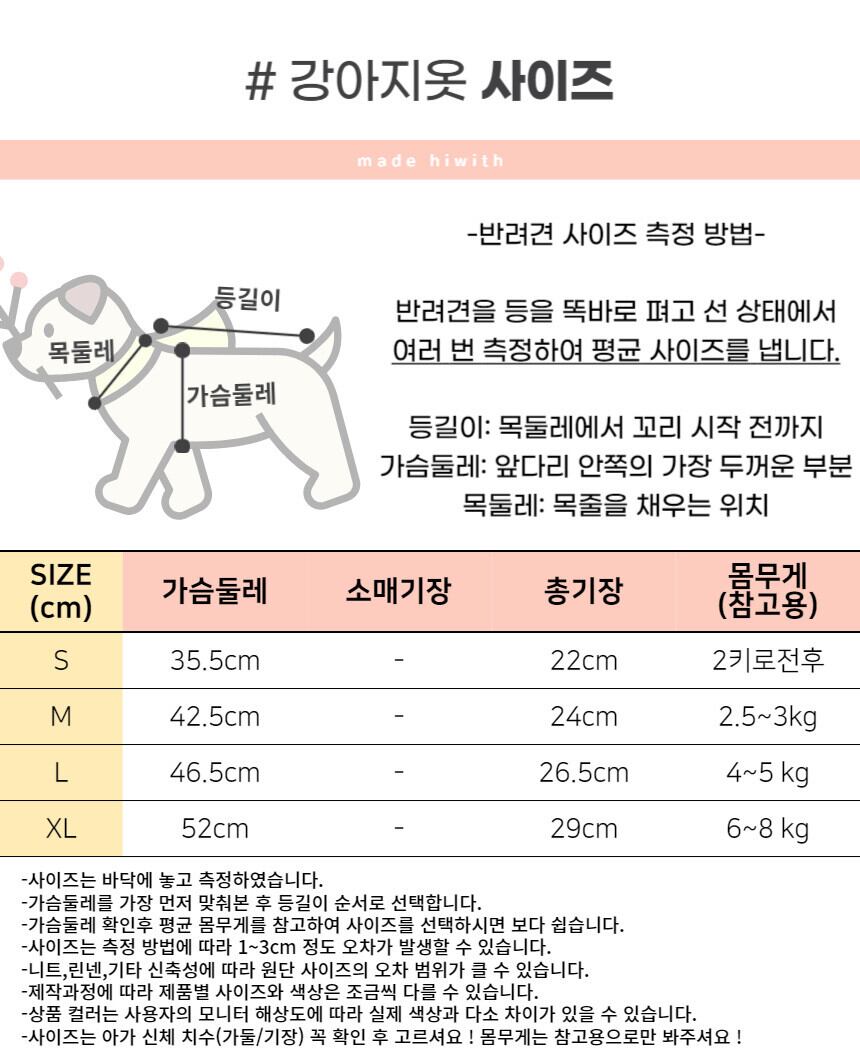 # 강아지옷 사이즈

made hiwith

등길이

목둘레

가슴둘레

-반려견 사이즈 측정 방법-

반려견을 등을 똑바로 펴고 선 상태에서 여러 번 측정하여 평균 사이즈를 냅니다.

등길이: 목둘레에서 꼬리 시작 전까지
가슴둘레: 앞다리 안쪽의 가장 두꺼운 부분
목둘레: 목줄을 채우는 위치

| SIZE (cm) | 가슴둘레 | 소매기장 | 총기장 | 몸무게 (참고용) |
|---|---|---|---|---|
| S | 35.5cm | - | 22cm | 2키로전후 |
| M | 42.5cm | - | 24cm | 2.5~3kg |
| L | 46.5cm | - | 26.5cm | 4~5 kg |
| XL | 52cm | - | 29cm | 6~8 kg |

-사이즈는 바닥에 놓고 측정하였습니다.
-가슴둘레를 가장 먼저 맞춰본 후 등길이 순서로 선택합니다.
-가슴둘레 확인후 평균 몸무게를 참고하여 사이즈를 선택하시면 보다 쉽습니다.
-사이즈는 측정 방법에 따라 1~3cm 정도 오차가 발생할 수 있습니다.
-니트,린넨,기타 신축성에 따라 원단 사이즈의 오차 범위가 클 수 있습니다.
-제작과정에 따라 제품별 사이즈와 색상은 조금씩 다를 수 있습니다.
-상품 컬러는 사용자의 모니터 해상도에 따라 실제 색상과 다소 차이가 있을 수 있습니다.
-사이즈는 아가 신체 치수(가둘/기장) 꼭 확인 후 고르셔요 ! 몸무게는 참고용으로만 봐주셔요 !